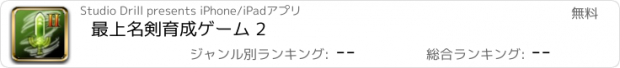 II

Studio Drill presents iPhone/iPadアプリ

無料

最上名剣育成ゲーム 2

ジャンル別ランキング: --

総合ランキング: --